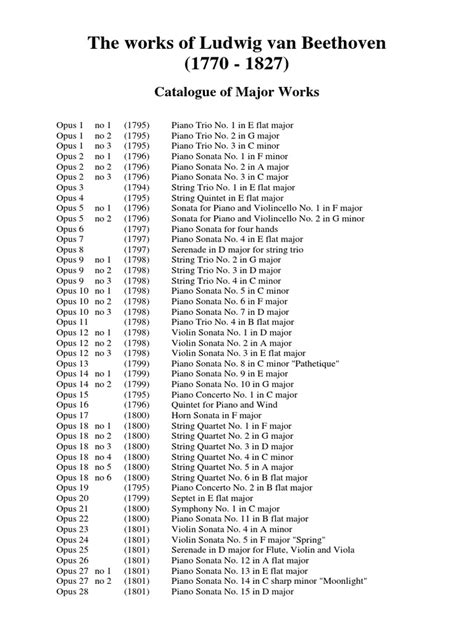 The works of Ludwig van Beethoven
(1770 - 1827)

Catalogue of Major Works

| | | | |
|---|---|---|---|
| Opus 1 | no 1 | (1795) | Piano Trio No. 1 in E flat major |
| Opus 1 | no 2 | (1795) | Piano Trio No. 2 in G major |
| Opus 1 | no 3 | (1795) | Piano Trio No. 3 in C minor |
| Opus 2 | no 1 | (1796) | Piano Sonata No. 1 in F minor |
| Opus 2 | no 2 | (1796) | Piano Sonata No. 2 in A major |
| Opus 2 | no 3 | (1796) | Piano Sonata No. 3 in C major |
| Opus 3 | | (1794) | String Trio No. 1 in E flat major |
| Opus 4 | | (1795) | String Quintet in E flat major |
| Opus 5 | no 1 | (1796) | Sonata for Piano and Violincello No. 1 in F major |
| Opus 5 | no 2 | (1796) | Sonata for Piano and Violincello No. 2 in G minor |
| Opus 6 | | (1797) | Piano Sonata for four hands |
| Opus 7 | | (1797) | Piano Sonata No. 4 in E flat major |
| Opus 8 | | (1797) | Serenade in D major for string trio |
| Opus 9 | no 1 | (1798) | String Trio No. 2 in G major |
| Opus 9 | no 2 | (1798) | String Trio No. 3 in D major |
| Opus 9 | no 3 | (1798) | String Trio No. 4 in C minor |
| Opus 10 | no 1 | (1798) | Piano Sonata No. 5 in C minor |
| Opus 10 | no 2 | (1798) | Piano Sonata No. 6 in F major |
| Opus 10 | no 3 | (1798) | Piano Sonata No. 7 in D major |
| Opus 11 | | (1798) | Piano Trio No. 4 in B flat major |
| Opus 12 | no 1 | (1798) | Violin Sonata No. 1 in D major |
| Opus 12 | no 2 | (1798) | Violin Sonata No. 2 in A major |
| Opus 12 | no 3 | (1798) | Violin Sonata No. 3 in E flat major |
| Opus 13 | | (1799) | Piano Sonata No. 8 in C minor "Pathetique" |
| Opus 14 | no 1 | (1799) | Piano Sonata No. 9 in E major |
| Opus 14 | no 2 | (1799) | Piano Sonata No. 10 in G major |
| Opus 15 | | (1795) | Piano Concerto No. 1 in C major |
| Opus 16 | | (1796) | Quintet for Piano and Wind |
| Opus 17 | | (1800) | Horn Sonata in F major |
| Opus 18 | no 1 | (1800) | String Quartet No. 1 in F major |
| Opus 18 | no 2 | (1800) | String Quartet No. 2 in G major |
| Opus 18 | no 3 | (1800) | String Quartet No. 3 in D major |
| Opus 18 | no 4 | (1800) | String Quartet No. 4 in C minor |
| Opus 18 | no 5 | (1800) | String Quartet No. 5 in A major |
| Opus 18 | no 6 | (1800) | String Quartet No. 6 in B flat major |
| Opus 19 | | (1795) | Piano Concerto No. 2 in B flat major |
| Opus 20 | | (1799) | Septet in E flat major |
| Opus 21 | | (1800) | Symphony No. 1 in C major |
| Opus 22 | | (1800) | Piano Sonata No. 11 in B flat major |
| Opus 23 | | (1801) | Violin Sonata No. 4 in A minor |
| Opus 24 | | (1801) | Violin Sonata No. 5 in F major "Spring" |
| Opus 25 | | (1801) | Serenade in D major for Flute, Violin and Viola |
| Opus 26 | | (1801) | Piano Sonata No. 12 in A flat major |
| Opus 27 | no 1 | (1801) | Piano Sonata No. 13 in E flat major |
| Opus 27 | no 2 | (1801) | Piano Sonata No. 14 in C sharp minor "Moonlight" |
| Opus 28 | | (1801) | Piano Sonata No. 15 in D major |